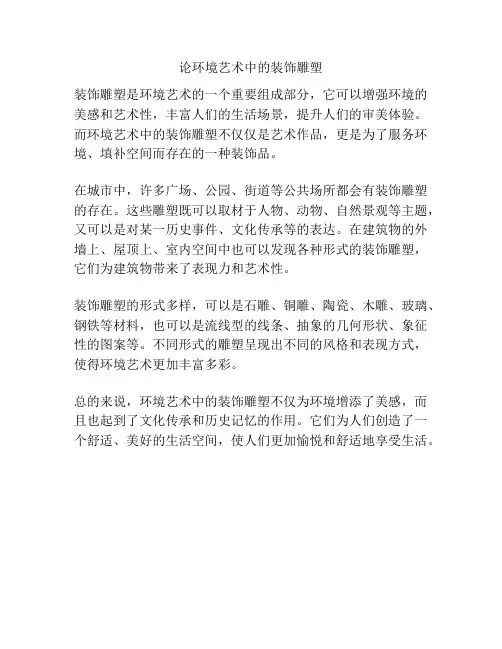 论环境艺术中的装饰雕塑

装饰雕塑是环境艺术的一个重要组成部分，它可以增强环境的美感和艺术性，丰富人们的生活场景，提升人们的审美体验。而环境艺术中的装饰雕塑不仅仅是艺术作品，更是为了服务环境、填补空间而存在的一种装饰品。

在城市中，许多广场、公园、街道等公共场所都会有装饰雕塑的存在。这些雕塑既可以取材于人物、动物、自然景观等主题，又可以是对某一历史事件、文化传承等的表达。在建筑物的外墙上、屋顶上、室内空间中也可以发现各种形式的装饰雕塑，它们为建筑物带来了表现力和艺术性。

装饰雕塑的形式多样，可以是石雕、铜雕、陶瓷、木雕、玻璃、钢铁等材料，也可以是流线型的线条、抽象的几何形状、象征性的图案等。不同形式的雕塑呈现出不同的风格和表现方式，使得环境艺术更加丰富多彩。

总的来说，环境艺术中的装饰雕塑不仅为环境增添了美感，而且也起到了文化传承和历史记忆的作用。它们为人们创造了一个舒适、美好的生活空间，使人们更加愉悦和舒适地享受生活。